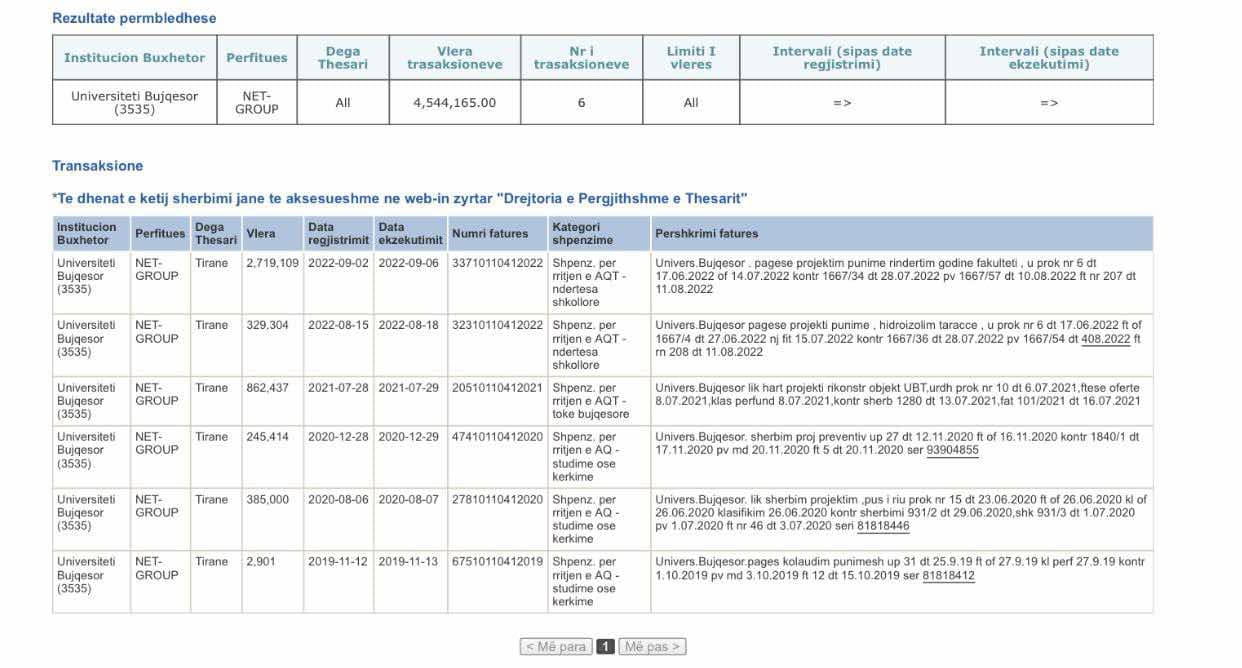 Rezultate permbledhese

| Institucion Buxhetor | Perfitues | Dega Thesari | Vlera trasaksioneve | Nr i trasaksioneve | Limiti I vleres | Intervali (sipas date regjistrimi) | Intervali (sipas date ekzekutimi) |
|---|---|---|---|---|---|---|---|
| Universiteti Bujqesor (3535) | NET-GROUP | All | 4,544,165.00 | 6 | All | => | => |

Transaksione

*Te dhenat e ketij sherbimi jane te aksesueshme ne web-in zyrtar "Drejtoria e Pergjithshme e Thesarit"

| Institucion Buxhetor | Perfitues | Dega Thesari | Vlera | Data regjistrimit | Data ekzekutimit | Numri fatures | Kategori shpenzime | Pershkrimi fatures |
|---|---|---|---|---|---|---|---|---|
| Universiteti Bujqesor (3535) | NET-GROUP | Tirane | 2,719,109 | 2022-09-02 | 2022-09-06 | 33710110412022 | Shpenz. per rritjen e AQT - ndertesa shkollore | Univers.Bujqesor . pagese projektim punime rindertim godine fakulteti , u prok nr 6 dt 17.06.2022 of 14.07.2022 kontr 1667/34 dt 28.07.2022 pv 1667/57 dt 10.08.2022 ft nr 207 dt 11.08.2022 |
| Universiteti Bujqesor (3535) | NET-GROUP | Tirane | 329,304 | 2022-08-15 | 2022-08-18 | 32310110412022 | Shpenz. per rritjen e AQT - ndertesa shkollore | Univers.Bujqesor pagese projekti punime , hidroizolim taracce , u prok nr 6 dt 17.06.2022 ft of 1667/4 dt 27.06.2022 nj fit 15.07.2022 kontr 1667/36 dt 28.07.2022 pv 1667/54 dt 408.2022 ft rn 208 dt 11.08.2022 |
| Universiteti Bujqesor (3535) | NET-GROUP | Tirane | 862,437 | 2021-07-28 | 2021-07-29 | 20510110412021 | Shpenz. per rritjen e AQT - toke bujqesore | Univers.Bujqesor lik hart projekti rikonstr objekt UBT,urdh prok nr 10 dt 6.07.2021,ftese oferte 8.07.2021,klas perfund 8.07.2021,kontr sherb 1280 dt 13.07.2021,fat 101/2021 dt 16.07.2021 |
| Universiteti Bujqesor (3535) | NET-GROUP | Tirane | 245,414 | 2020-12-28 | 2020-12-29 | 47410110412020 | Shpenz. per rritjen e AQ - studime ose kerkime | Univers.Bujqesor. sherbim proj preventiv up 27 dt 12.11.2020 ft of 16.11.2020 kontr 1840/1 dt 17.11.2020 pv md 20.11.2020 ft 5 dt 20.11.2020 ser 93904855 |
| Universiteti Bujqesor (3535) | NET-GROUP | Tirane | 385,000 | 2020-08-06 | 2020-08-07 | 27810110412020 | Shpenz. per rritjen e AQ - studime ose kerkime | Univers.Bujqesor. lik sherbim projektim ,pus i riu prok nr 15 dt 23.06.2020 ft of 26.06.2020 kl of 26.06.2020 klasifikim 26.06.2020 kontr sherbimi 931/2 dt 29.06.2020,shk 931/3 dt 1.07.2020 pv 1.07.2020 ft nr 46 dt 3.07.2020 seri 81818446 |
| Universiteti Bujqesor (3535) | NET-GROUP | Tirane | 2,901 | 2019-11-12 | 2019-11-13 | 67510110412019 | Shpenz. per rritjen e AQ - studime ose kerkime | Univers.Bujqesor.pages kolaudim punimesh up 31 dt 25.9.19 ft of 27.9.19 kl perf 27.9.19 kontr 1.10.2019 pv md 3.10.2019 ft 12 dt 15.10.2019 ser 81818412 |

< Më para 1 Më pas >